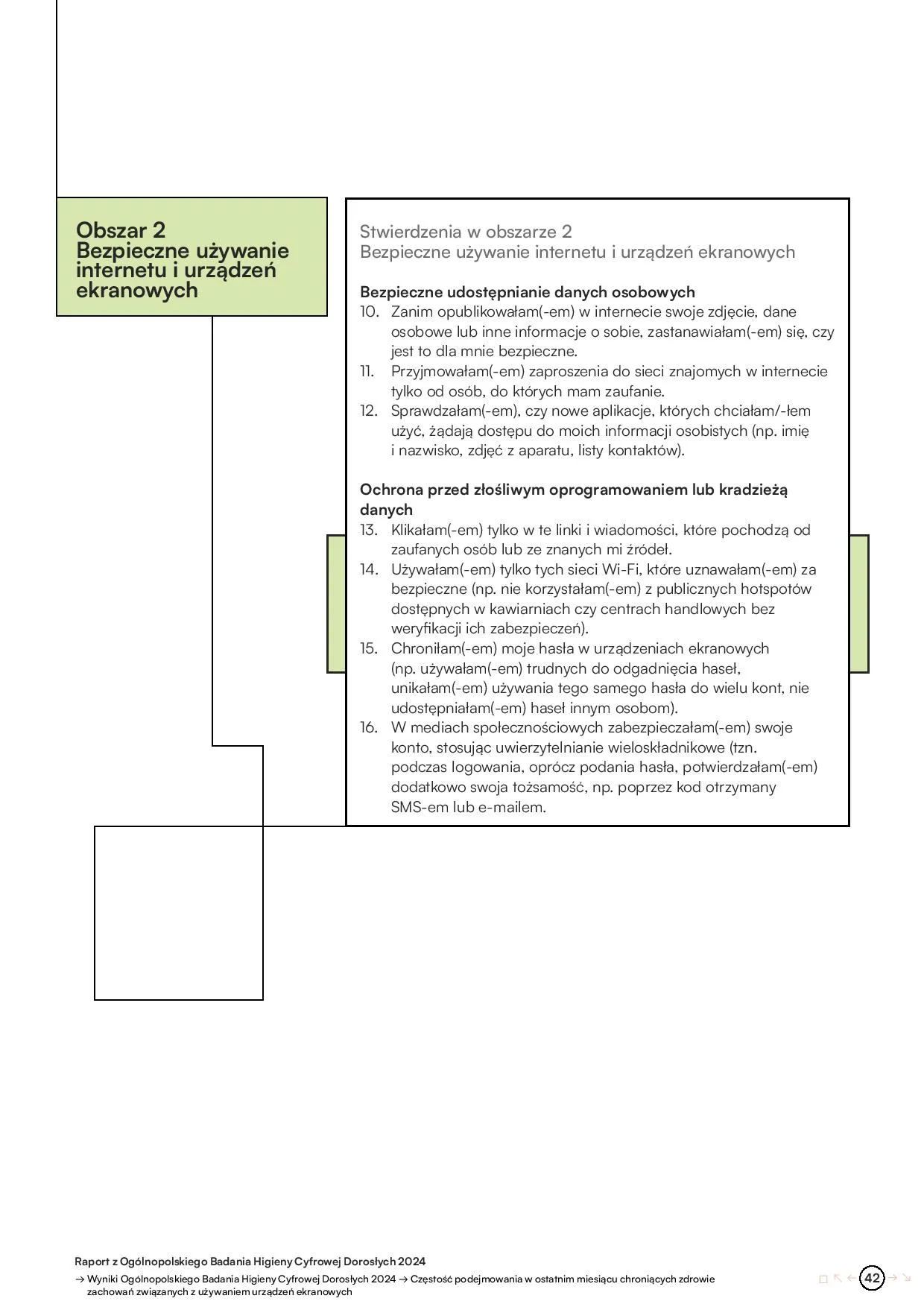 Obszar 2
Bezpieczne używanie internetu i urządzeń ekranowych

Stwierdzenia w obszarze 2
Bezpieczne używanie internetu i urządzeń ekranowych

Bezpieczne udostępnianie danych osobowych
10. Zanim opublikowałam(-em) w internecie swoje zdjęcie, dane osobowe lub inne informacje o sobie, zastanawiałam(-em) się, czy jest to dla mnie bezpieczne.
11. Przyjmowałam(-em) zaproszenia do sieci znajomych w internecie tylko od osób, do których mam zaufanie.
12. Sprawdzałam(-em), czy nowe aplikacje, których chciałam/-łem użyć, żądają dostępu do moich informacji osobistych (np. imię i nazwisko, zdjęć z aparatu, listy kontaktów).

Ochrona przed złośliwym oprogramowaniem lub kradzieżą danych
13. Klikałam(-em) tylko w te linki i wiadomości, które pochodzą od zaufanych osób lub ze znanych mi źródeł.
14. Używałam(-em) tylko tych sieci Wi-Fi, które uznawałam(-em) za bezpieczne (np. nie korzystałam(-em) z publicznych hotspotów dostępnych w kawiarniach czy centrach handlowych bez weryfikacji ich zabezpieczeń).
15. Chroniłam(-em) moje hasła w urządzeniach ekranowych (np. używałam(-em) trudnych do odgadnięcia haseł, unikałam(-em) używania tego samego hasła do wielu kont, nie udostępniałam(-em) haseł innym osobom).
16. W mediach społecznościowych zabezpieczałam(-em) swoje konto, stosując uwierzytelnianie wieloskładnikowe (tzn. podczas logowania, oprócz podania hasła, potwierdzałam(-em) dodatkowo swoja tożsamość, np. poprzez kod otrzymany SMS-em lub e-mailem.

Raport z Ogólnopolskiego Badania Higieny Cyfrowej Dorosłych 2024
→ Wyniki Ogólnopolskiego Badania Higieny Cyfrowej Dorosłych 2024 → Częstość podejmowania w ostatnim miesiącu chroniących zdrowie zachowań związanych z używaniem urządzeń ekranowych

42